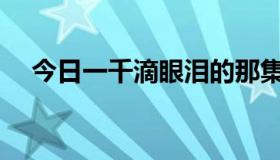 今日一千滴眼泪的那集